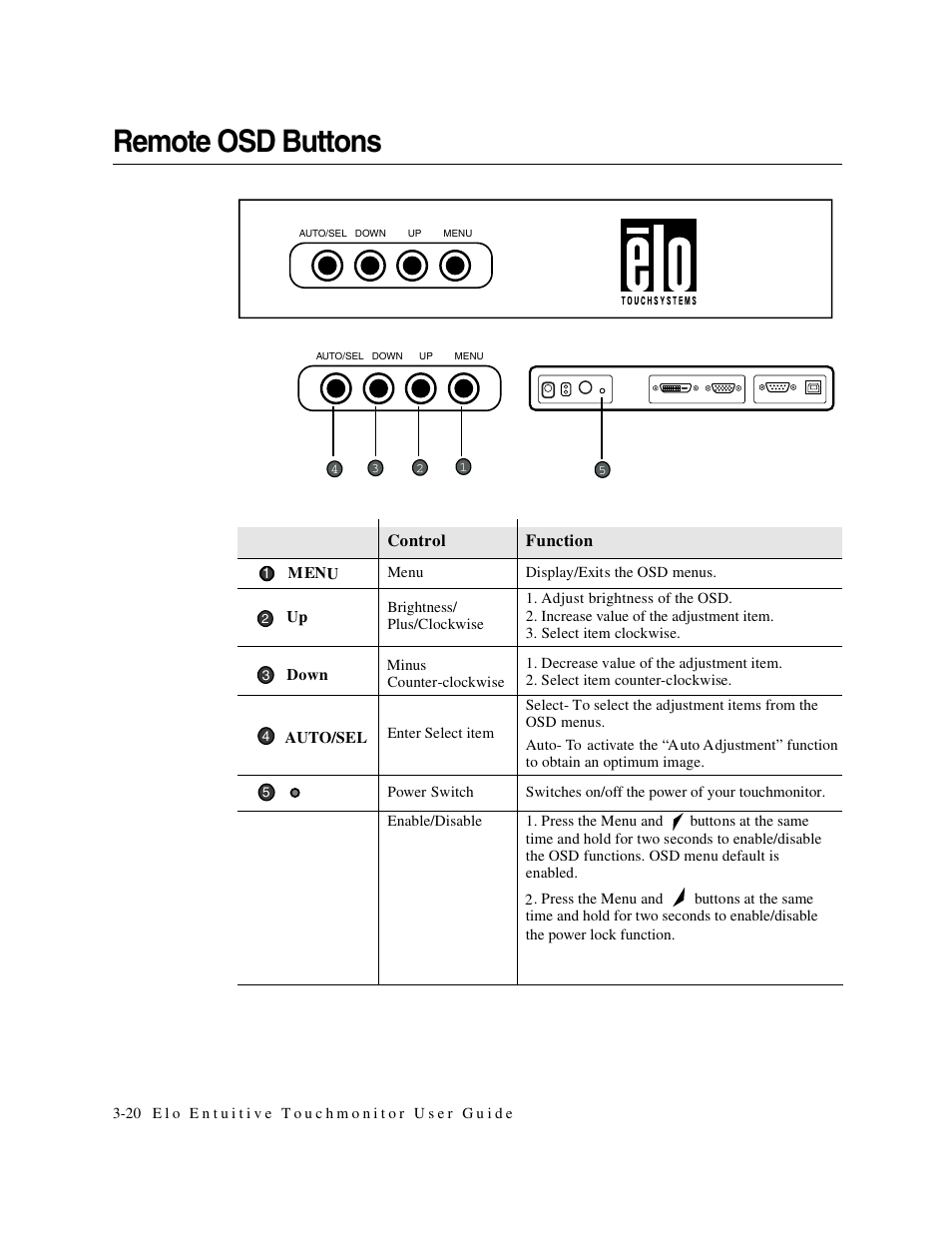 Remote OSD Buttons

AUTO/SEL DOWN UP MENU

elo
TOUCHSYSTEMS

AUTO/SEL DOWN UP MENU

4 3 2 1 5

| | Control | Function |
|---|---|---|
| 1 MENU | Menu | Display/Exits the OSD menus. |
| 2 Up | Brightness/ Plus/Clockwise | 1. Adjust brightness of the OSD. 2. Increase value of the adjustment item. 3. Select item clockwise. |
| 3 Down | Minus Counter-clockwise | 1. Decrease value of the adjustment item. 2. Select item counter-clockwise. |
| 4 AUTO/SEL | Enter Select item | Select- To select the adjustment items from the OSD menus. Auto- To activate the “Auto Adjustment” function to obtain an optimum image. |
| 5 | Power Switch | Switches on/off the power of your touchmonitor. |
| | Enable/Disable | 1. Press the Menu and buttons at the same time and hold for two seconds to enable/disable the OSD functions. OSD menu default is enabled. 2. Press the Menu and buttons at the same time and hold for two seconds to enable/disable the power lock function. |

3-20 Elo Entuitive Touchmonitor User Guide